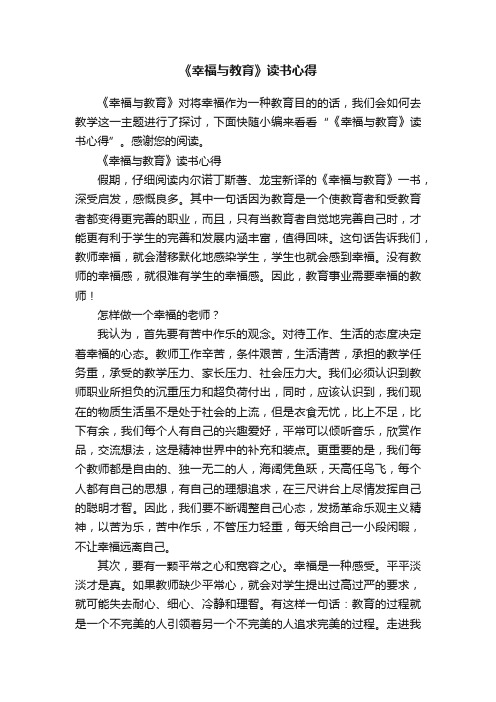 《幸福与教育》读书心得

《幸福与教育》对将幸福作为一种教育目的的话，我们会如何去教学这一主题进行了探讨，下面快随小编来看看“《幸福与教育》读书心得”。感谢您的阅读。

《幸福与教育》读书心得

假期，仔细阅读内尔诺丁斯著、龙宝新译的《幸福与教育》一书，深受启发，感慨良多。其中一句话因为教育是一个使教育者和受教育者都变得更完善的职业，而且，只有当教育者自觉地完善自己时，才能更有利于学生的完善和发展内涵丰富，值得回味。这句话告诉我们，教师幸福，就会潜移默化地感染学生，学生也就会感到幸福。没有教师的幸福感，就很难有学生的幸福感。因此，教育事业需要幸福的教师！

怎样做一个幸福的老师？

我认为，首先要有苦中作乐的观念。对待工作、生活的态度决定着幸福的心态。教师工作辛苦，条件艰苦，生活清苦，承担的教学任务重，承受的教学压力、家长压力、社会压力大。我们必须认识到教师职业所担负的沉重压力和超负荷付出，同时，应该认识到，我们现在的物质生活虽不是处于社会的上流，但是衣食无忧，比上不足，比下有余，我们每个人有自己的兴趣爱好，平常可以倾听音乐，欣赏作品，交流想法，这是精神世界中的补充和装点。更重要的是，我们每个教师都是自由的、独一无二的人，海阔凭鱼跃，天高任鸟飞，每个人都有自己的思想，有自己的理想追求，在三尺讲台上尽情发挥自己的聪明才智。因此，我们要不断调整自己心态，发扬革命乐观主义精神，以苦为乐，苦中作乐，不管压力轻重，每天给自己一小段闲暇，不让幸福远离自己。

其次，要有一颗平常之心和宽容之心。幸福是一种感受。平平淡淡才是真。如果教师缺少平常心，就会对学生提出过高过严的要求，就可能失去耐心、细心、冷静和理智。有这样一句话：教育的过程就是一个不完美的人引领着另一个不完美的人追求完美的过程。走进我